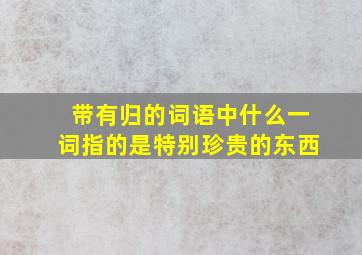 带有归的词语中什么一词指的是特别珍贵的东西